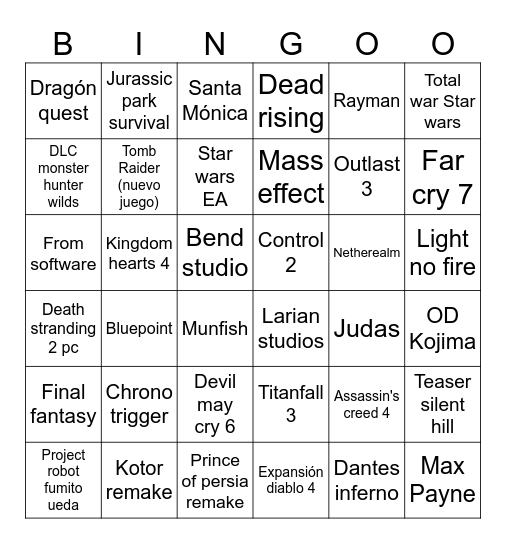 | B | I | N | G | O | O |
|---|---|---|---|---|---|
| Dragón quest | Jurassic park survival | Santa Mónica | Dead rising | Rayman | Total war Star wars |
| DLC monster hunter wilds | Tomb Raider (nuevo juego) | Star wars EA | Mass effect | Outlast 3 | Far cry 7 |
| From software | Kingdom hearts 4 | Bend studio | Control 2 | Netherealm | Light no fire |
| Death stranding 2 pc | Bluepoint | Munfish | Larian studios | Judas | OD Kojima |
| Final fantasy | Chrono trigger | Devil may cry 6 | Titanfall 3 | Assassin's creed 4 | Teaser silent hill |
| Project robot fumito ueda | Kotor remake | Prince of persia remake | Expansión diablo 4 | Dantes inferno | Max Payne |